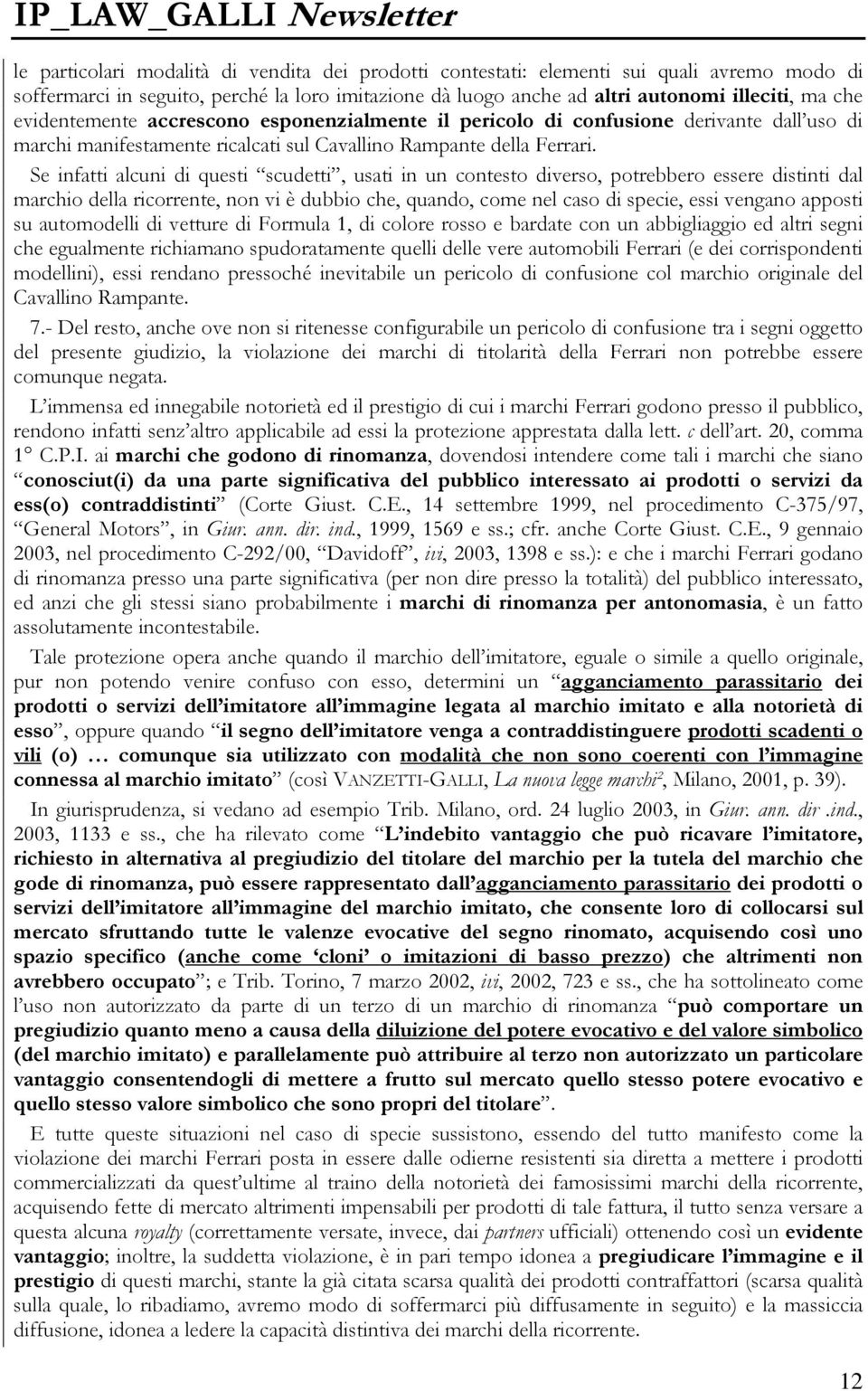 IP_LAW_GALLI Newsletter

le particolari modalità di vendita dei prodotti contestati: elementi sui quali avremo modo di soffermarci in seguito, perché la loro imitazione dà luogo anche ad altri autonomi illeciti, ma che evidentemente accrescono esponenzialmente il pericolo di confusione derivante dall'uso di marchi manifestamente ricalcati sul Cavallino Rampante della Ferrari.

Se infatti alcuni di questi "scudetti", usati in un contesto diverso, potrebbero essere distinti dal marchio della ricorrente, non vi è dubbio che, quando, come nel caso di specie, essi vengano apposti su automodelli di vetture di Formula 1, di colore rosso e bardate con un abbigliaggio ed altri segni che egualmente richiamano spudoratamente quelli delle vere automobili Ferrari (e dei corrispondenti modellini), essi rendano pressoché inevitabile un pericolo di confusione col marchio originale del Cavallino Rampante.

7.- Del resto, anche ove non si ritenesse configurabile un pericolo di confusione tra i segni oggetto del presente giudizio, la violazione dei marchi di titolarità della Ferrari non potrebbe essere comunque negata.

L'immensa ed innegabile notorietà ed il prestigio di cui i marchi Ferrari godono presso il pubblico, rendono infatti senz'altro applicabile ad essi la protezione apprestata dalla lett. c dell'art. 20, comma 1° C.P.I. ai marchi che godono di rinomanza, dovendosi intendere come tali i marchi che siano "conosciut(i) da una parte significativa del pubblico interessato ai prodotti o servizi da ess(o) contraddistinti" (Corte Giust. C.E., 14 settembre 1999, nel procedimento C-375/97, "General Motors", in Giur. ann. dir. ind., 1999, 1569 e ss.; cfr. anche Corte Giust. C.E., 9 gennaio 2003, nel procedimento C-292/00, "Davidoff", ivi, 2003, 1398 e ss.): e che i marchi Ferrari godano di rinomanza presso una parte significativa (per non dire presso la totalità) del pubblico interessato, ed anzi che gli stessi siano probabilmente i marchi di rinomanza per antonomasia, è un fatto assolutamente incontestabile.

Tale protezione opera anche quando il marchio dell'imitatore, eguale o simile a quello originale, pur non potendo venire confuso con esso, determini un "agganciamento parassitario dei prodotti o servizi dell'imitatore all'immagine legata al marchio imitato e alla notorietà di esso", oppure quando "il segno dell'imitatore venga a contraddistinguere prodotti scadenti o vili (o) … comunque sia utilizzato con modalità che non sono coerenti con l'immagine connessa al marchio imitato" (così VANZETTI-GALLI, La nuova legge marchi², Milano, 2001, p. 39).

In giurisprudenza, si vedano ad esempio Trib. Milano, ord. 24 luglio 2003, in Giur. ann. dir .ind., 2003, 1133 e ss., che ha rilevato come "L'indebito vantaggio che può ricavare l'imitatore, richiesto in alternativa al pregiudizio del titolare del marchio per la tutela del marchio che gode di rinomanza, può essere rappresentato dall'agganciamento parassitario dei prodotti o servizi dell'imitatore all'immagine del marchio imitato, che consente loro di collocarsi sul mercato sfruttando tutte le valenze evocative del segno rinomato, acquisendo così uno spazio specifico (anche come 'cloni' o imitazioni di basso prezzo) che altrimenti non avrebbero occupato"; e Trib. Torino, 7 marzo 2002, ivi, 2002, 723 e ss., che ha sottolineato come l'uso non autorizzato da parte di un terzo di un marchio di rinomanza "può comportare un pregiudizio quanto meno a causa della diluizione del potere evocativo e del valore simbolico (del marchio imitato) e parallelamente può attribuire al terzo non autorizzato un particolare vantaggio consentendogli di mettere a frutto sul mercato quello stesso potere evocativo e quello stesso valore simbolico che sono propri del titolare".

E tutte queste situazioni nel caso di specie sussistono, essendo del tutto manifesto come la violazione dei marchi Ferrari posta in essere dalle odierne resistenti sia diretta a mettere i prodotti commercializzati da quest'ultime al traino della notorietà dei famosissimi marchi della ricorrente, acquisendo fette di mercato altrimenti impensabili per prodotti di tale fattura, il tutto senza versare a questa alcuna royalty (correttamente versate, invece, dai partners ufficiali) ottenendo così un evidente vantaggio; inoltre, la suddetta violazione, è in pari tempo idonea a pregiudicare l'immagine e il prestigio di questi marchi, stante la già citata scarsa qualità dei prodotti contraffattori (scarsa qualità sulla quale, lo ribadiamo, avremo modo di soffermarci più diffusamente in seguito) e la massiccia diffusione, idonea a ledere la capacità distintiva dei marchi della ricorrente.

12